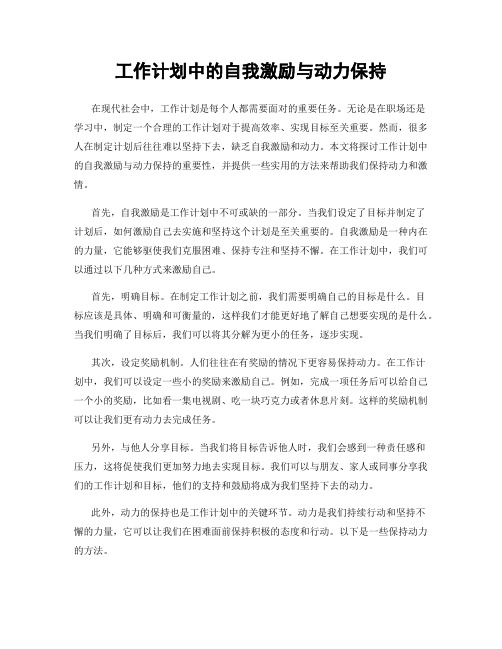 工作计划中的自我激励与动力保持

在现代社会中，工作计划是每个人都需要面对的重要任务。无论是在职场还是学习中，制定一个合理的工作计划对于提高效率、实现目标至关重要。然而，很多人在制定计划后往往难以坚持下去，缺乏自我激励和动力。本文将探讨工作计划中的自我激励与动力保持的重要性，并提供一些实用的方法来帮助我们保持动力和激情。

首先，自我激励是工作计划中不可或缺的一部分。当我们设定了目标并制定了计划后，如何激励自己去实施和坚持这个计划是至关重要的。自我激励是一种内在的力量，它能够驱使我们克服困难、保持专注和坚持不懈。在工作计划中，我们可以通过以下几种方式来激励自己。

首先，明确目标。在制定工作计划之前，我们需要明确自己的目标是什么。目标应该是具体、明确和可衡量的，这样我们才能更好地了解自己想要实现的是什么。当我们明确了目标后，我们可以将其分解为更小的任务，逐步实现。

其次，设定奖励机制。人们往往在有奖励的情况下更容易保持动力。在工作计划中，我们可以设定一些小的奖励来激励自己。例如，完成一项任务后可以给自己一个小的奖励，比如看一集电视剧、吃一块巧克力或者休息片刻。这样的奖励机制可以让我们更有动力去完成任务。

另外，与他人分享目标。当我们将目标告诉他人时，我们会感到一种责任感和压力，这将促使我们更加努力地去实现目标。我们可以与朋友、家人或同事分享我们的工作计划和目标，他们的支持和鼓励将成为我们坚持下去的动力。

此外，动力的保持也是工作计划中的关键环节。动力是我们持续行动和坚持不懈的力量，它可以让我们在困难面前保持积极的态度和行动。以下是一些保持动力的方法。